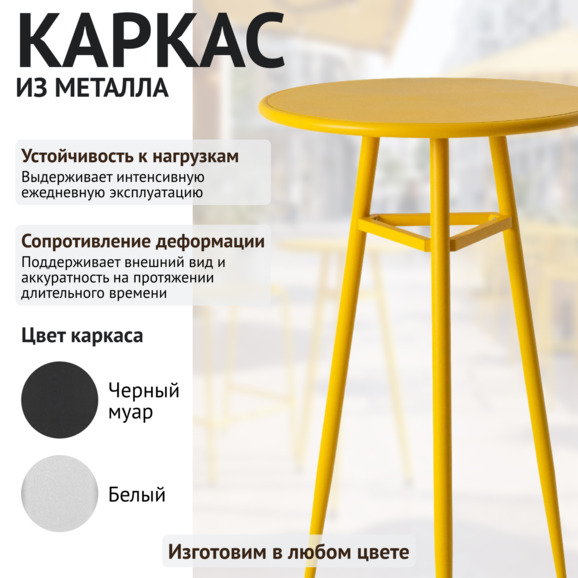 КАРКАС
ИЗ МЕТАЛЛА

Устойчивость к нагрузкам
Выдерживает интенсивную ежедневную эксплуатацию

Сопротивление деформации
Поддерживает внешний вид и аккуратность на протяжении длительного времени

Цвет каркаса

Черный муар

Белый

Изготовим в любом цвете